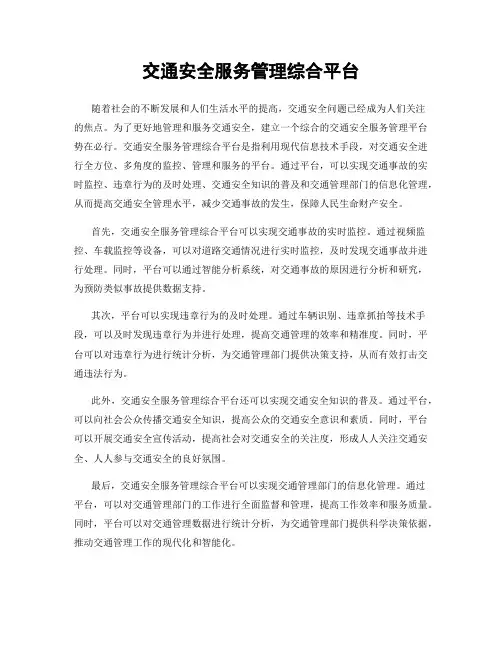 交通安全服务管理综合平台

随着社会的不断发展和人们生活水平的提高，交通安全问题已经成为人们关注的焦点。为了更好地管理和服务交通安全，建立一个综合的交通安全服务管理平台势在必行。交通安全服务管理综合平台是指利用现代信息技术手段，对交通安全进行全方位、多角度的监控、管理和服务的平台。通过平台，可以实现交通事故的实时监控、违章行为的及时处理、交通安全知识的普及和交通管理部门的信息化管理，从而提高交通安全管理水平，减少交通事故的发生，保障人民生命财产安全。

首先，交通安全服务管理综合平台可以实现交通事故的实时监控。通过视频监控、车载监控等设备，可以对道路交通情况进行实时监控，及时发现交通事故并进行处理。同时，平台可以通过智能分析系统，对交通事故的原因进行分析和研究，为预防类似事故提供数据支持。

其次，平台可以实现违章行为的及时处理。通过车辆识别、违章抓拍等技术手段，可以及时发现违章行为并进行处理，提高交通管理的效率和精准度。同时，平台可以对违章行为进行统计分析，为交通管理部门提供决策支持，从而有效打击交通违法行为。

此外，交通安全服务管理综合平台还可以实现交通安全知识的普及。通过平台，可以向社会公众传播交通安全知识，提高公众的交通安全意识和素质。同时，平台可以开展交通安全宣传活动，提高社会对交通安全的关注度，形成人人关注交通安全、人人参与交通安全的良好氛围。

最后，交通安全服务管理综合平台可以实现交通管理部门的信息化管理。通过平台，可以对交通管理部门的工作进行全面监督和管理，提高工作效率和服务质量。同时，平台可以对交通管理数据进行统计分析，为交通管理部门提供科学决策依据，推动交通管理工作的现代化和智能化。